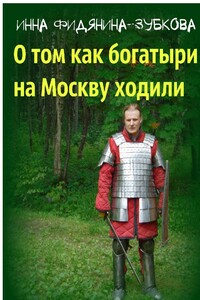 ИННА ФИДЯНИНА-ЗУБКОВА

О том как богатыри на Москву ходили